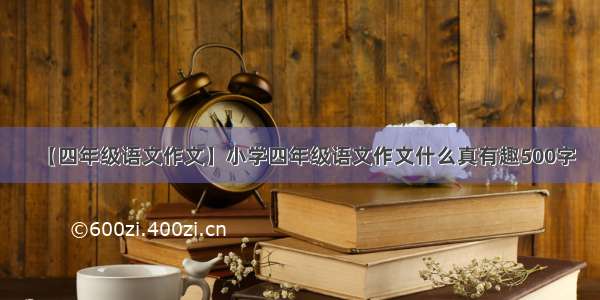 【四年级语文作文】小学四年级语文作文什么真有趣500字

©600zi.400zi.cn